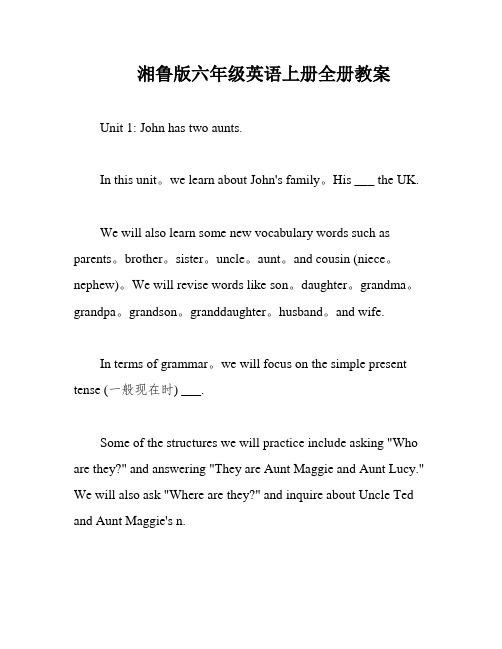 湘鲁版六年级英语上册全册教案

Unit 1: John has two aunts.

In this unit。we learn about John's family。His ___ the UK.

We will also learn some new vocabulary words such as parents。brother。sister。uncle。aunt。and cousin (niece。nephew)。We will revise words like son。daughter。grandma。grandpa。grandson。granddaughter。husband。and wife.

In terms of grammar。we will focus on the simple present tense (一般现在时) ___.

Some of the structures we will practice include asking "Who are they?" and answering "They are Aunt Maggie and Aunt Lucy." We will also ask "Where are they?" and inquire about Uncle Ted and Aunt Maggie's n.